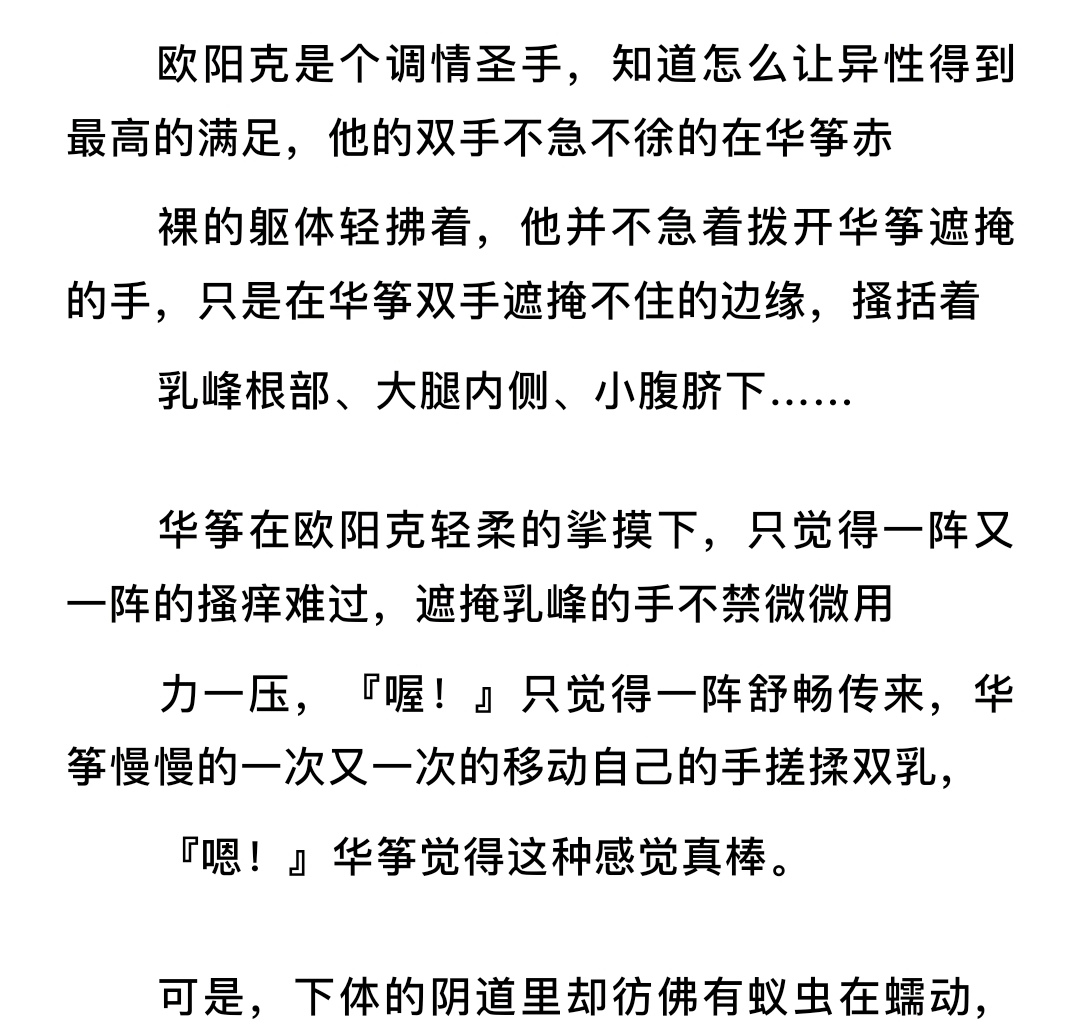 欧阳克是个调情圣手，知道怎么让异性得到最高的满足，他的双手不急不徐的在华筝赤

裸的躯体轻拂着，他并不急着拨开华筝遮掩的手，只是在华筝双手遮掩不住的边缘，搔括着

乳峰根部、大腿内侧、小腹脐下……

华筝在欧阳克轻柔的挲摸下，只觉得一阵又一阵的搔痒难过，遮掩乳峰的手不禁微微用

力一压，『喔！』只觉得一阵舒畅传来，华筝慢慢的一次又一次的移动自己的手搓揉双乳，

『嗯！』华筝觉得这种感觉真棒。

可是，下体的阴道里却彷佛有蚁虫在蠕动，